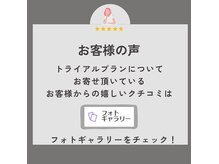 ★★★★★

お客様の声

トライアルプランについて
お寄せ頂いている
お客様からの嬉しいクチコミは

フォト
ギャラリー

フォトギャラリーをチェック！